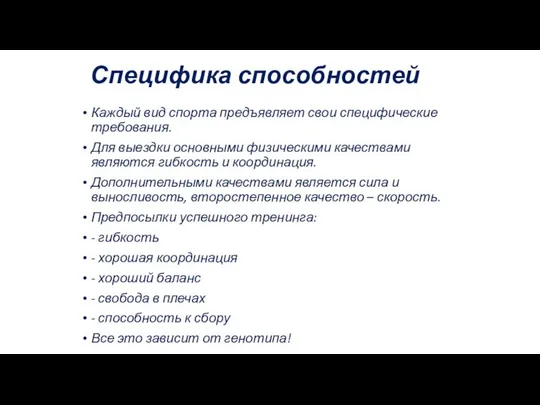 Специфика способностей

• Каждый вид спорта предъявляет свои специфические требования.
• Для выездки основными физическими качествами являются гибкость и координация.
• Дополнительными качествами является сила и выносливость, второстепенное качество – скорость.
• Предпосылки успешного тренинга:
• - гибкость
• - хорошая координация
• - хороший баланс
• - свобода в плечах
• - способность к сбору
• Все это зависит от генотипа!